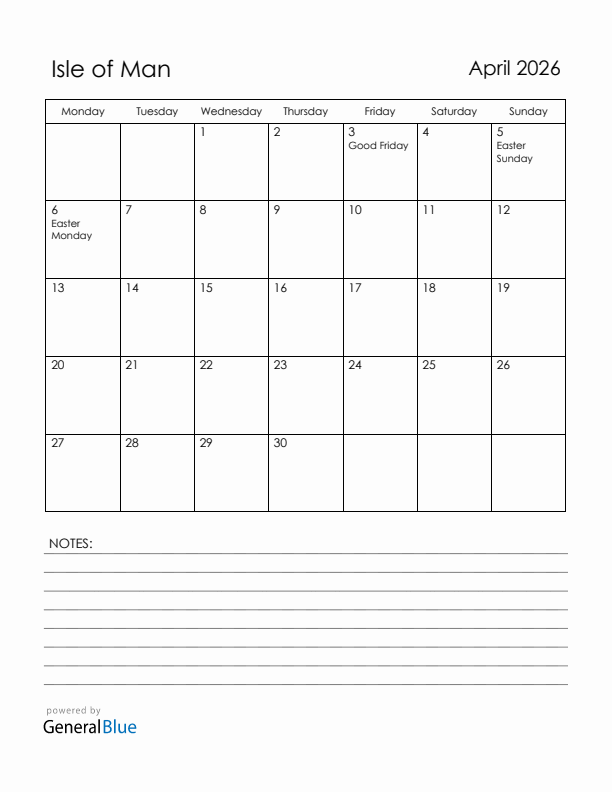 Isle of Man

April 2026

| Monday | Tuesday | Wednesday | Thursday | Friday | Saturday | Sunday |
|---|---|---|---|---|---|---|
| | | 1 | 2 | 3 Good Friday | 4 | 5 Easter Sunday |
| 6 Easter Monday | 7 | 8 | 9 | 10 | 11 | 12 |
| 13 | 14 | 15 | 16 | 17 | 18 | 19 |
| 20 | 21 | 22 | 23 | 24 | 25 | 26 |
| 27 | 28 | 29 | 30 | | | |

NOTES:

powered by
GeneralBlue